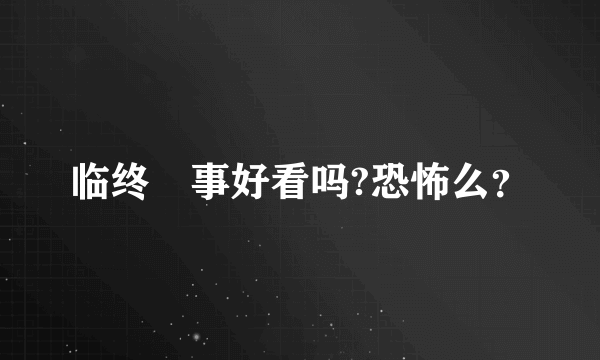 临终 事好看吗?恐怖么?